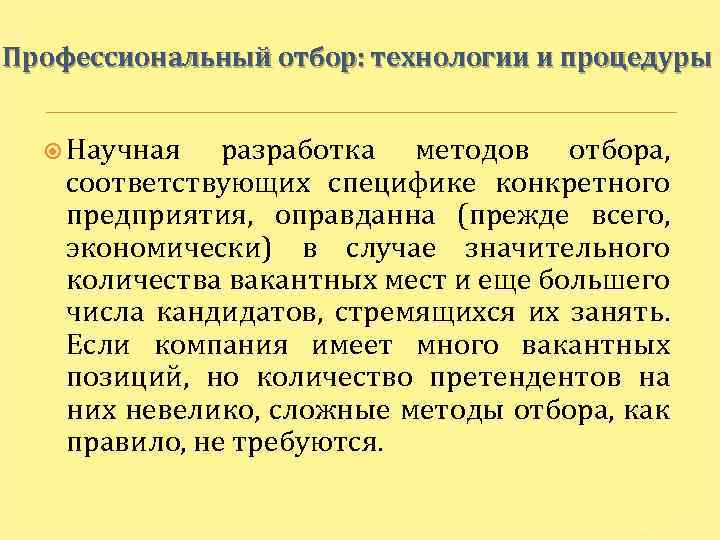 Профессиональный отбор: технологии и процедуры

Научная разработка методов отбора, соответствующих специфике конкретного предприятия, оправданна (прежде всего, экономически) в случае значительного количества вакантных мест и еще большего числа кандидатов, стремящихся их занять. Если компания имеет много вакантных позиций, но количество претендентов на них невелико, сложные методы отбора, как правило, не требуются.